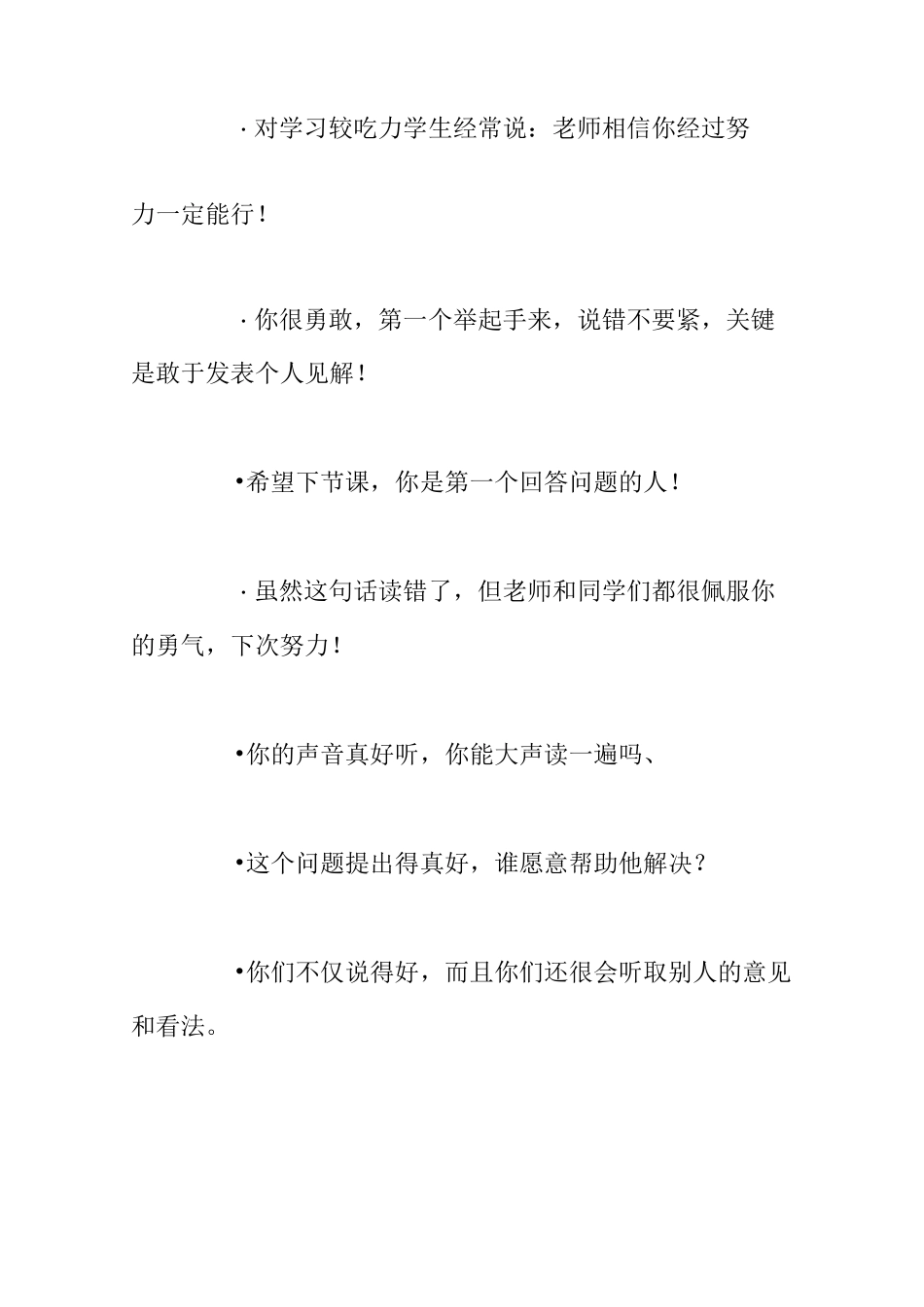 ·对学习较吃力学生经常说：老师相信你经过努力一定能行！

·你很勇敢，第一个举起手来，说错不要紧，关键是敢于发表个人见解！

•希望下节课，你是第一个回答问题的人！

·虽然这句话读错了，但老师和同学们都很佩服你的勇气，下次努力！

•你的声音真好听，你能大声读一遍吗、

•这个问题提出得真好，谁愿意帮助他解决？

•你们不仅说得好，而且你们还很会听取别人的意见和看法。